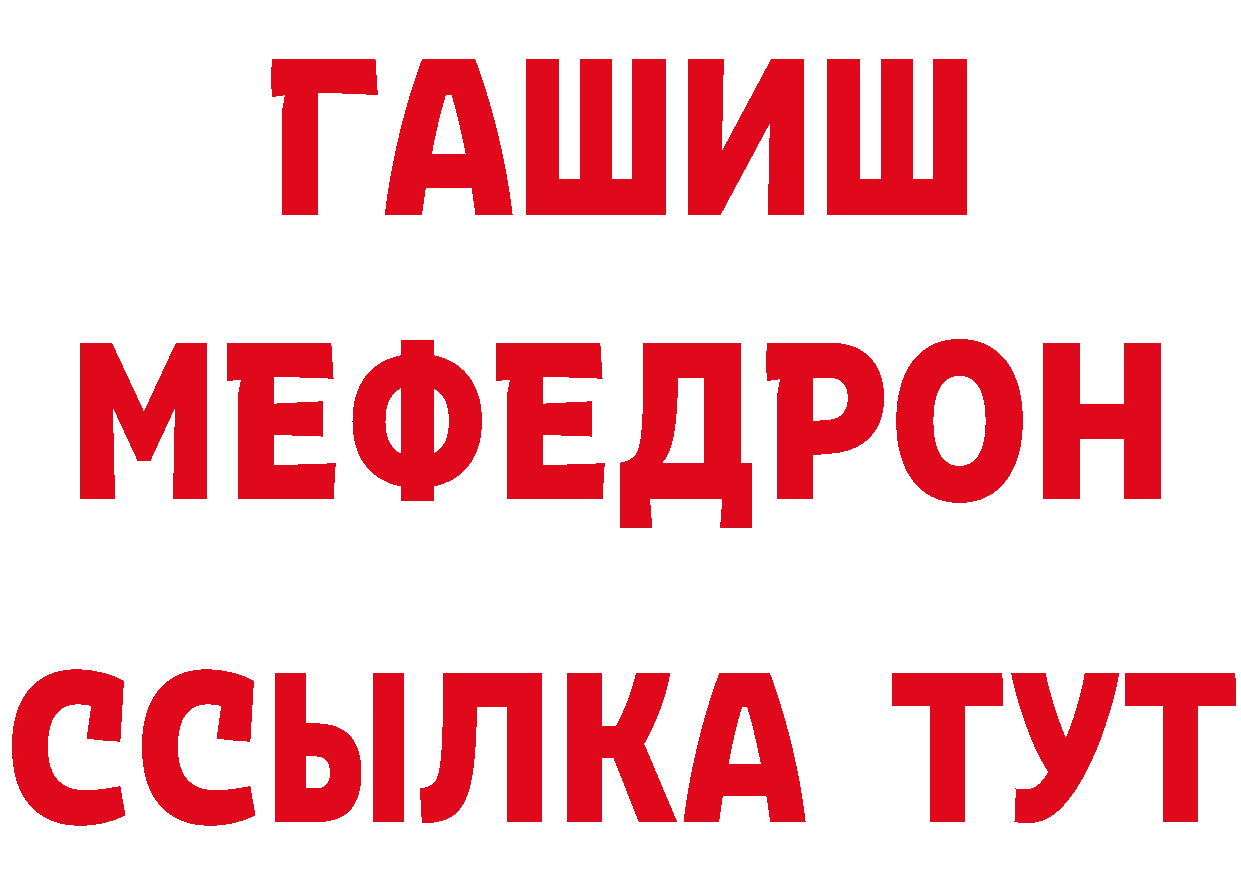 ГАШИШ
МЕФЕДРОН
ССЫЛКА ТУТ